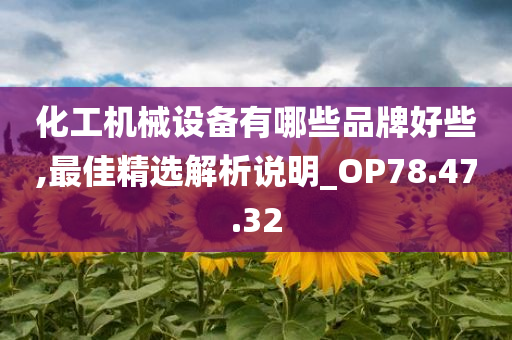 化工机械设备有哪些品牌好些,最佳精选解析说明_OP78.47.32